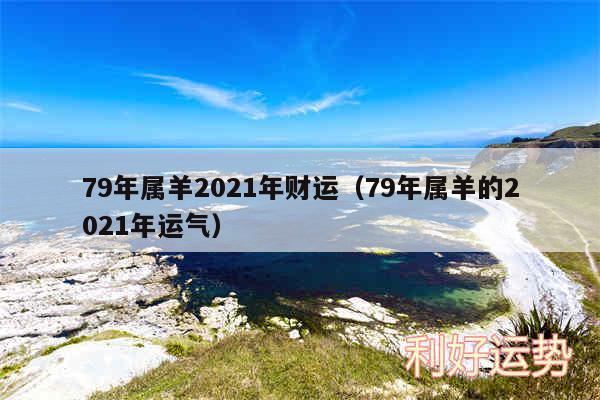 79年属羊2021年财运（79年属羊的2021年运气）

利好运势